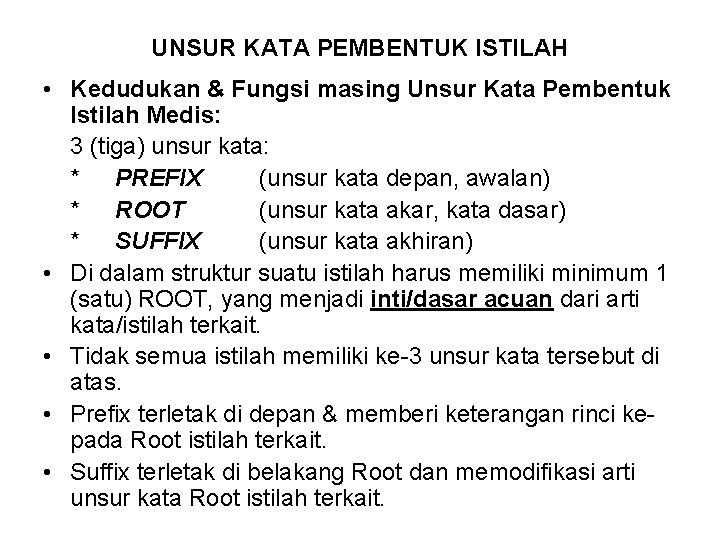 UNSUR KATA PEMBENTUK ISTILAH

• Kedudukan & Fungsi masing Unsur Kata Pembentuk Istilah Medis:

3 (tiga) unsur kata:

* PREFIX (unsur kata depan, awalan)
* ROOT (unsur kata akar, kata dasar)
* SUFFIX (unsur kata akhiran)

• Di dalam struktur suatu istilah harus memiliki minimum 1 (satu) ROOT, yang menjadi inti/dasar acuan dari arti kata/istilah terkait.

• Tidak semua istilah memiliki ke-3 unsur kata tersebut di atas.

• Prefix terletak di depan & memberi keterangan rinci kepada Root istilah terkait.

• Suffix terletak di belakang Root dan memodifikasi arti unsur kata Root istilah terkait.